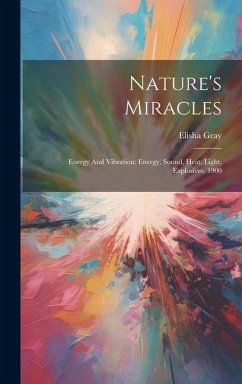 Nature's Miracles

Elisha Gray

Energy And Vibration: Energy, Sound, Heat, Light, Explosives. 1900